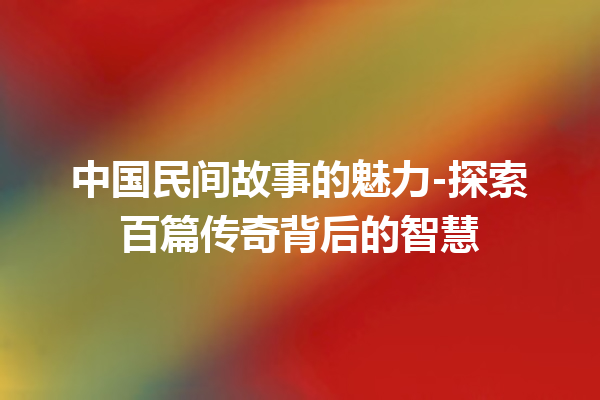 中国民间故事的魅力-探索百篇传奇背后的智慧